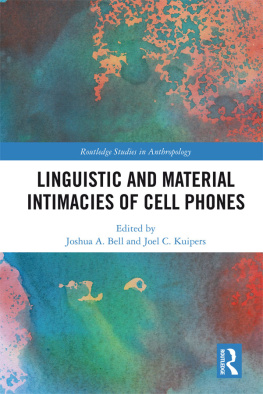 Routledge Studies in Anthropology

LINGUISTIC AND MATERIAL INTIMACIES OF CELL PHONES

Edited by
Joshua A. Bell and Joel C. Kuipers

ROUTLEDGE